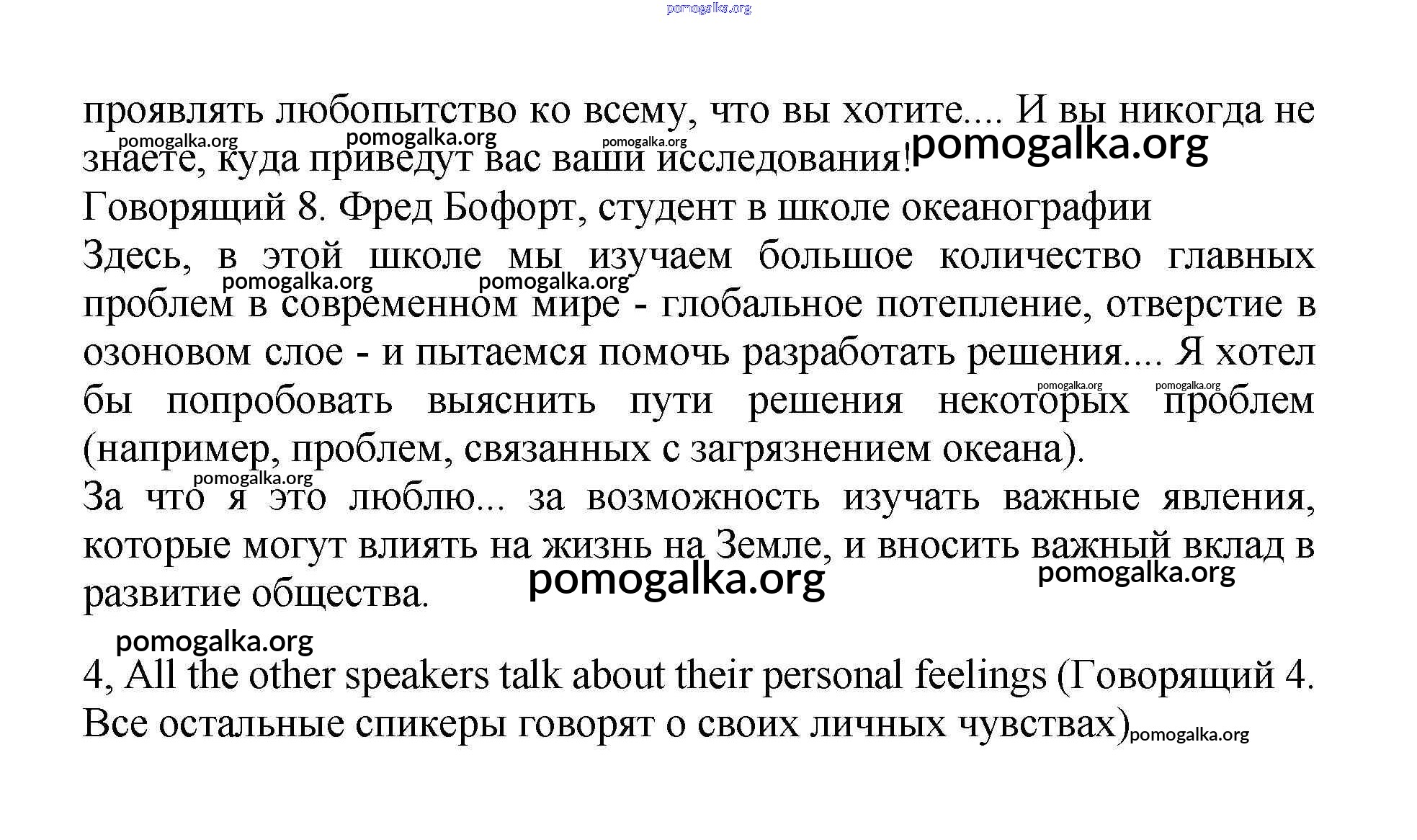 pomogalka.org

проявлять любопытство ко всему, что вы хотите.... И вы никогда не знаете, куда приведут вас ваши исследования! pomogalka.org pomogalka.org pomogalka.org pomogalka.org

Говорящий 8. Фред Бофорт, студент в школе океанографии

Здесь, в этой школе мы изучаем большое количество главных проблем в современном мире - глобальное потепление, отверстие в озоновом слое - и пытаемся помочь разработать решения.... Я хотел бы попробовать выяснить пути решения некоторых проблем (например, проблем, связанных с загрязнением океана). pomogalka.org pomogalka.org pomogalka.org pomogalka.org

За что я это люблю... за возможность изучать важные явления, которые могут влиять на жизнь на Земле, и вносить важный вклад в развитие общества. pomogalka.org pomogalka.org pomogalka.org

pomogalka.org

4, All the other speakers talk about their personal feelings (Говорящий 4. Все остальные спикеры говорят о своих личных чувствах) pomogalka.org